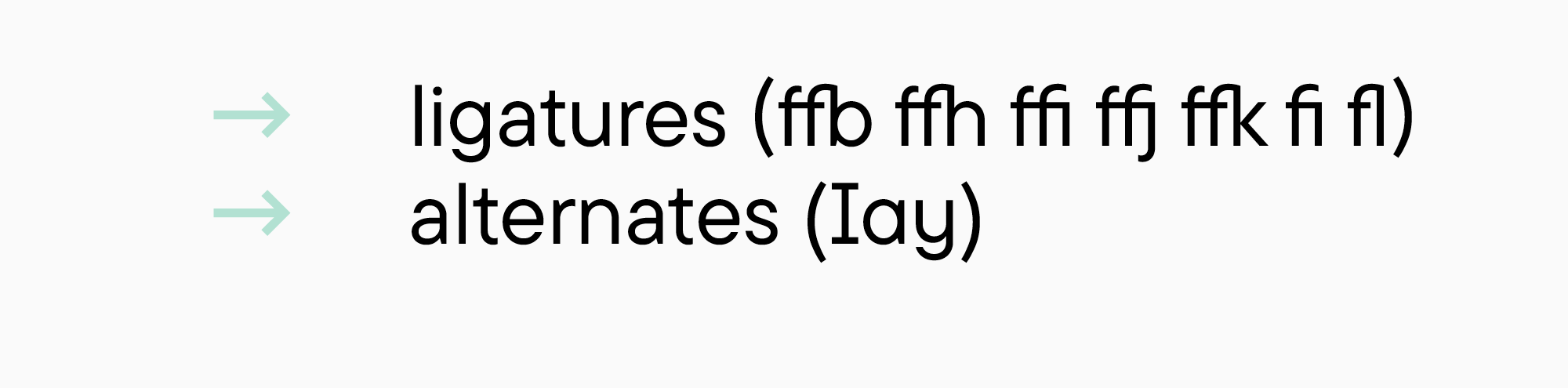 → ligatures (ffb ffh ffi ffj ffk fi fl)
→ alternates (Iay)